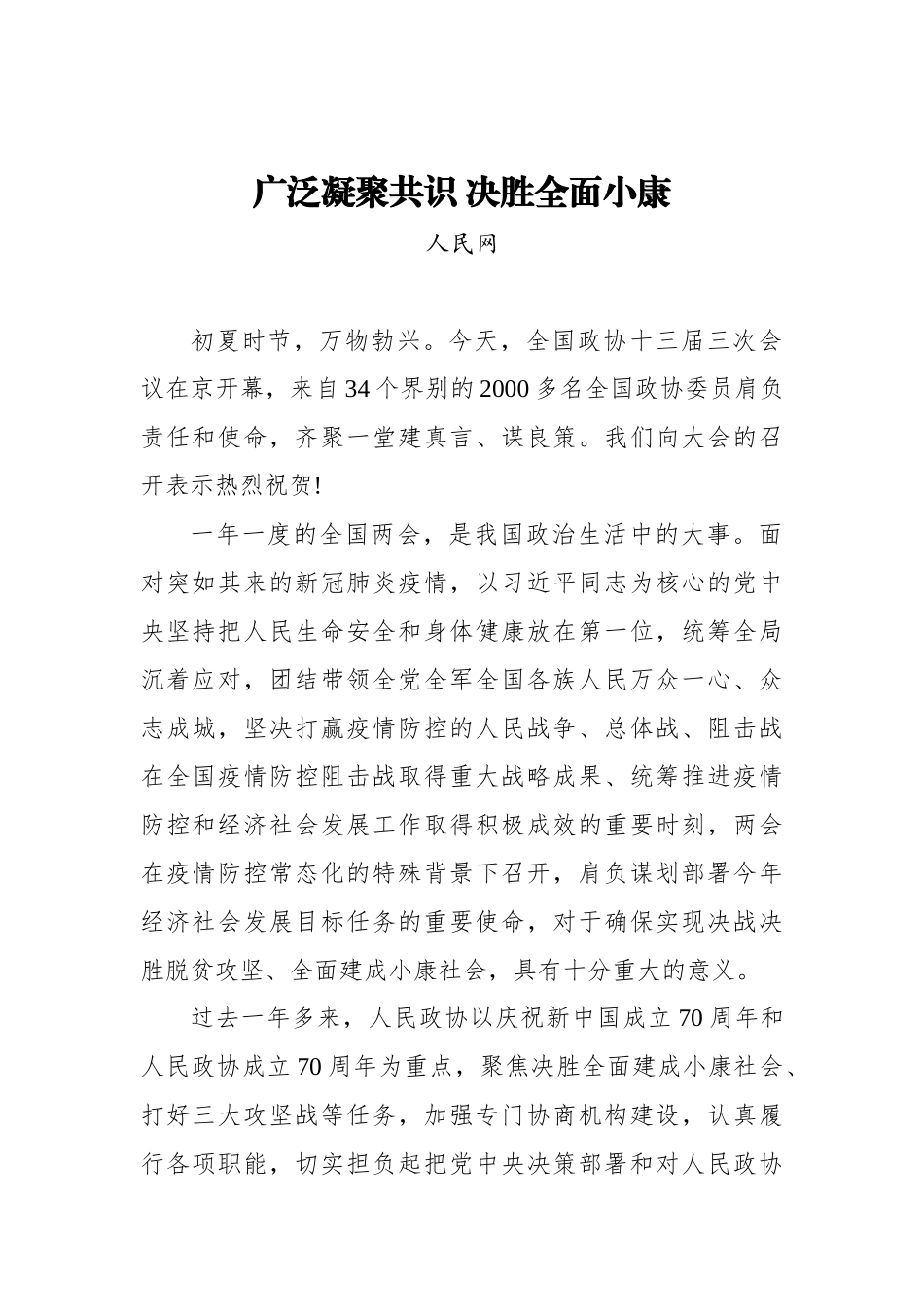 广泛凝聚共识 决胜全面小康

人民网

初夏时节，万物勃兴。今天，全国政协十三届三次会议在京开幕，来自34个界别的2000多名全国政协委员肩负责任和使命，齐聚一堂建真言、谋良策。我们向大会的召开表示热烈祝贺!

一年一度的全国两会，是我国政治生活中的大事。面对突如其来的新冠肺炎疫情，以习近平同志为核心的党中央坚持把人民生命安全和身体健康放在第一位，统筹全局沉着应对，团结带领全党全军全国各族人民万众一心、众志成城，坚决打赢疫情防控的人民战争、总体战、阻击战在全国疫情防控阻击战取得重大战略成果、统筹推进疫情防控和经济社会发展工作取得积极成效的重要时刻，两会在疫情防控常态化的特殊背景下召开，肩负谋划部署今年经济社会发展目标任务的重要使命，对于确保实现决战决胜脱贫攻坚、全面建成小康社会，具有十分重大的意义。

过去一年多来，人民政协以庆祝新中国成立70周年和人民政协成立70周年为重点，聚焦决胜全面建成小康社会、打好三大攻坚战等任务，加强专门协商机构建设，认真履行各项职能，切实担负起把党中央决策部署和对人民政协